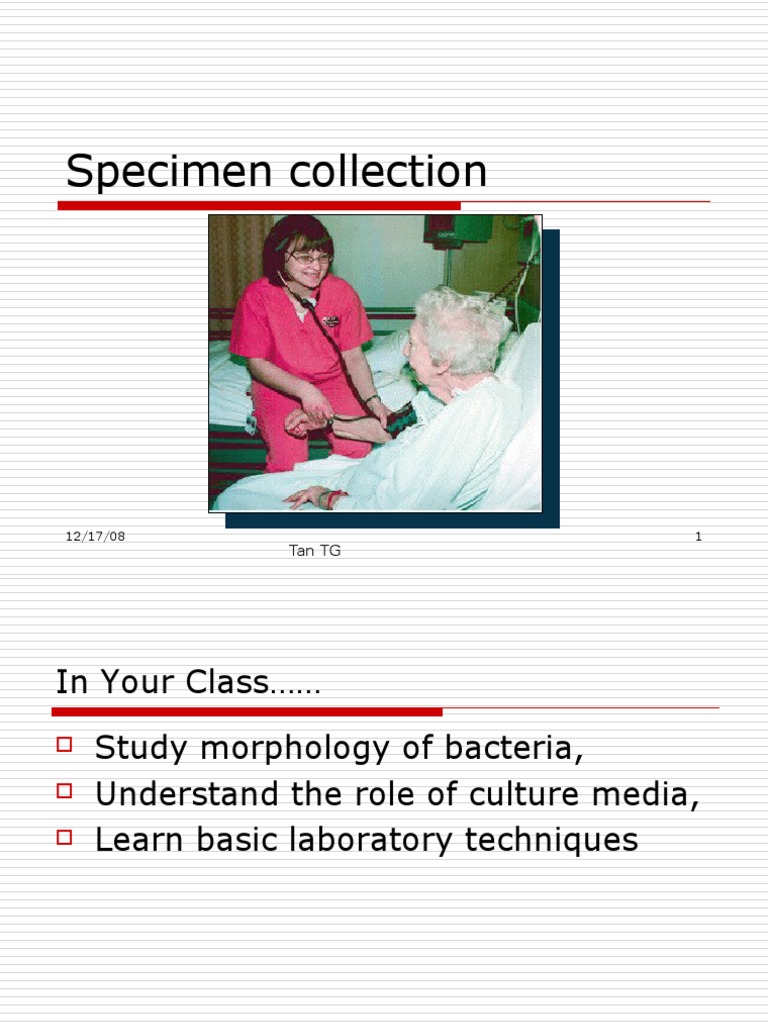 Specimen collection

12/17/08
Tan TG
1

In Your Class……

Study morphology of bacteria,
Understand the role of culture media,
Learn basic laboratory techniques